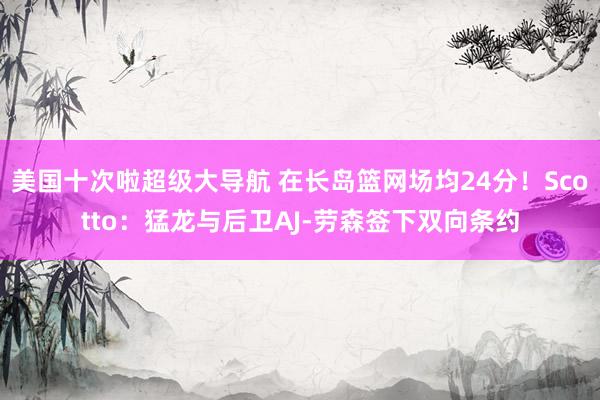 美国十次啦超级大导航 在长岛篮网场均24分！Scotto：猛龙与后卫AJ-劳森签下双向条约